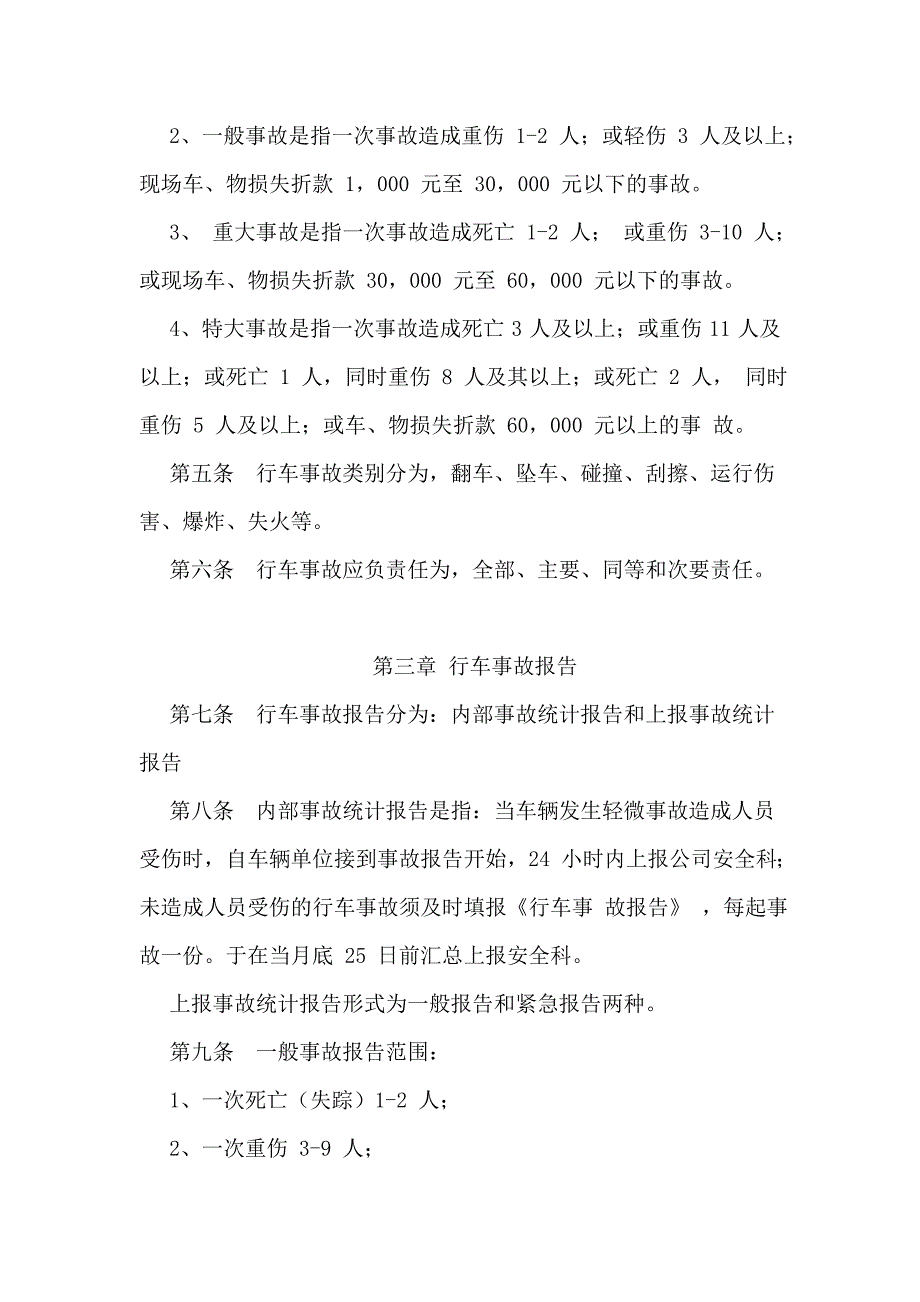 2、一般事故是指一次事故造成重伤 1-2 人；或轻伤 3 人及以上；现场车、物损失折款 1，000 元至 30，000 元以下的事故。

3、 重大事故是指一次事故造成死亡 1-2 人； 或重伤 3-10 人；或现场车、物损失折款 30，000 元至 60，000 元以下的事故。

4、特大事故是指一次事故造成死亡 3 人及以上；或重伤 11 人及以上；或死亡 1 人，同时重伤 8 人及其以上；或死亡 2 人， 同时重伤 5 人及以上；或车、物损失折款 60，000 元以上的事 故。

第五条 行车事故类别分为，翻车、坠车、碰撞、刮擦、运行伤害、爆炸、失火等。

第六条 行车事故应负责任为，全部、主要、同等和次要责任。

第三章 行车事故报告

第七条 行车事故报告分为：内部事故统计报告和上报事故统计报告

第八条 内部事故统计报告是指：当车辆发生轻微事故造成人员受伤时，自车辆单位接到事故报告开始，24 小时内上报公司安全科；未造成人员受伤的行车事故须及时填报《行车事 故报告》 ，每起事故一份。于在当月底 25 日前汇总上报安全科。

上报事故统计报告形式为一般报告和紧急报告两种。

第九条 一般事故报告范围：

1、一次死亡（失踪）1-2 人；

2、一次重伤 3-9 人；